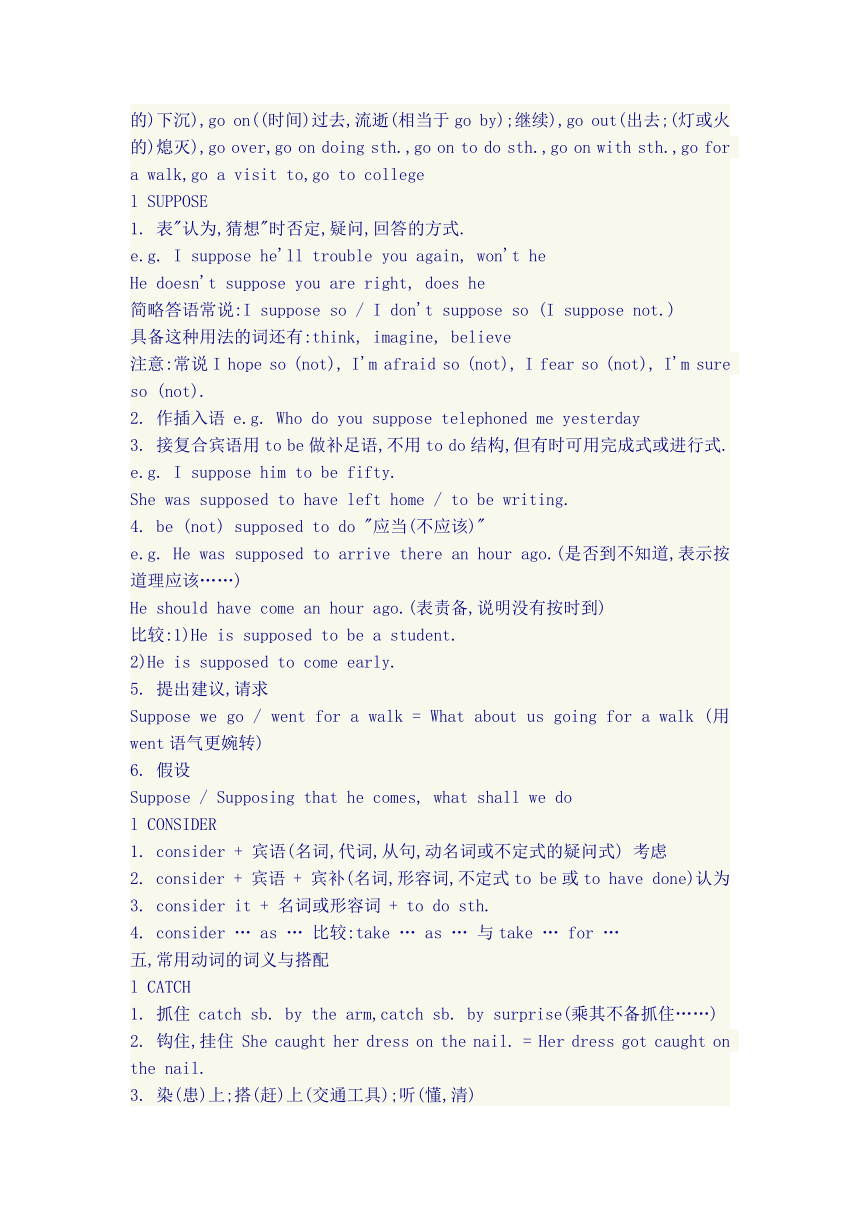 的)下沉),go on((时间)过去,流逝(相当于 go by);继续),go out(出去;(灯或火的)熄灭),go over,go on doing sth.,go on to do sth.,go on with sth.,go for a walk,go a visit to,go to college
l SUPPOSE
1. 表"认为,猜想"时否定,疑问,回答的方式.
e.g. I suppose he'll trouble you again, won't he
He doesn't suppose you are right, does he
简略答语常说:I suppose so / I don't suppose so (I suppose not.)
具备这种用法的词还有:think, imagine, believe
注意:常说 I hope so (not), I'm afraid so (not), I fear so (not), I'm sure so (not).
2. 作插入语 e.g. Who do you suppose telephoned me yesterday
3. 接复合宾语用 to be 做补足语,不用 to do 结构,但有时可用完成式或进行式.
e.g. I suppose him to be fifty.
She was supposed to have left home / to be writing.
4. be (not) supposed to do "应当(不应该)"
e.g. He was supposed to arrive there an hour ago.(是否到不知道,表示按道理应该……)
He should have come an hour ago.(表责备,说明没有按时到)
比较:1)He is supposed to be a student.
2)He is supposed to come early.
5. 提出建议,请求
Suppose we go / went for a walk = What about us going for a walk (用 went 语气更婉转)
6. 假设
Suppose / Supposing that he comes, what shall we do
l CONSIDER
1. consider + 宾语(名词,代词,从句,动名词或不定式的疑问式) 考虑
2. consider + 宾语 + 宾补(名词,形容词,不定式 to be 或 to have done)认为
3. consider it + 名词或形容词 + to do sth.
4. consider … as … 比较:take … as … 与 take … for …
五,常用动词的词义与搭配
l CATCH
1. 抓住 catch sb. by the arm,catch sb. by surprise(乘其不备抓住……)
2. 钩住,挂住 She caught her dress on the nail. = Her dress got caught on the nail.
3. 染(患)上;搭(赶)上(交通工具);听(懂,清)